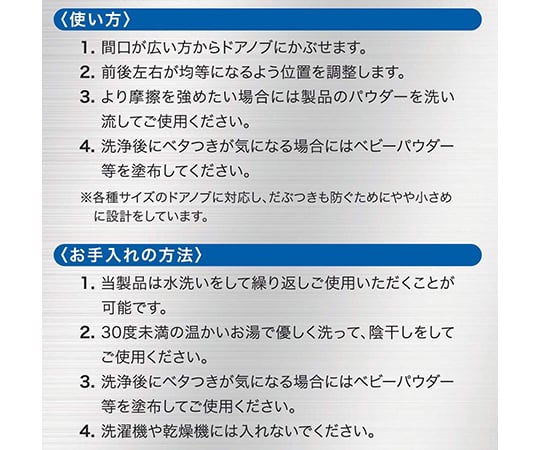 〈使い方〉

1. 間口が広い方からドアノブにかぶせます。

2. 前後左右が均等になるよう位置を調整します。

3. より摩擦を強めたい場合には製品のパウダーを洗い流してご使用ください。

4. 洗浄後にベタつきが気になる場合にはベビーパウダー等を塗布してください。

※各種サイズのドアノブに対応し、だぶつきも防ぐためにやや小さめに設計をしています。

〈お手入れの方法〉

1. 当製品は水洗いをして繰り返しご使用いただくことが可能です。

2. 30度未満の温かいお湯で優しく洗って、陰干しをしてご使用ください。

3. 洗浄後にベタつきが気になる場合にはベビーパウダー等を塗布してご使用ください。

4. 洗濯機や乾燥機には入れないでください。